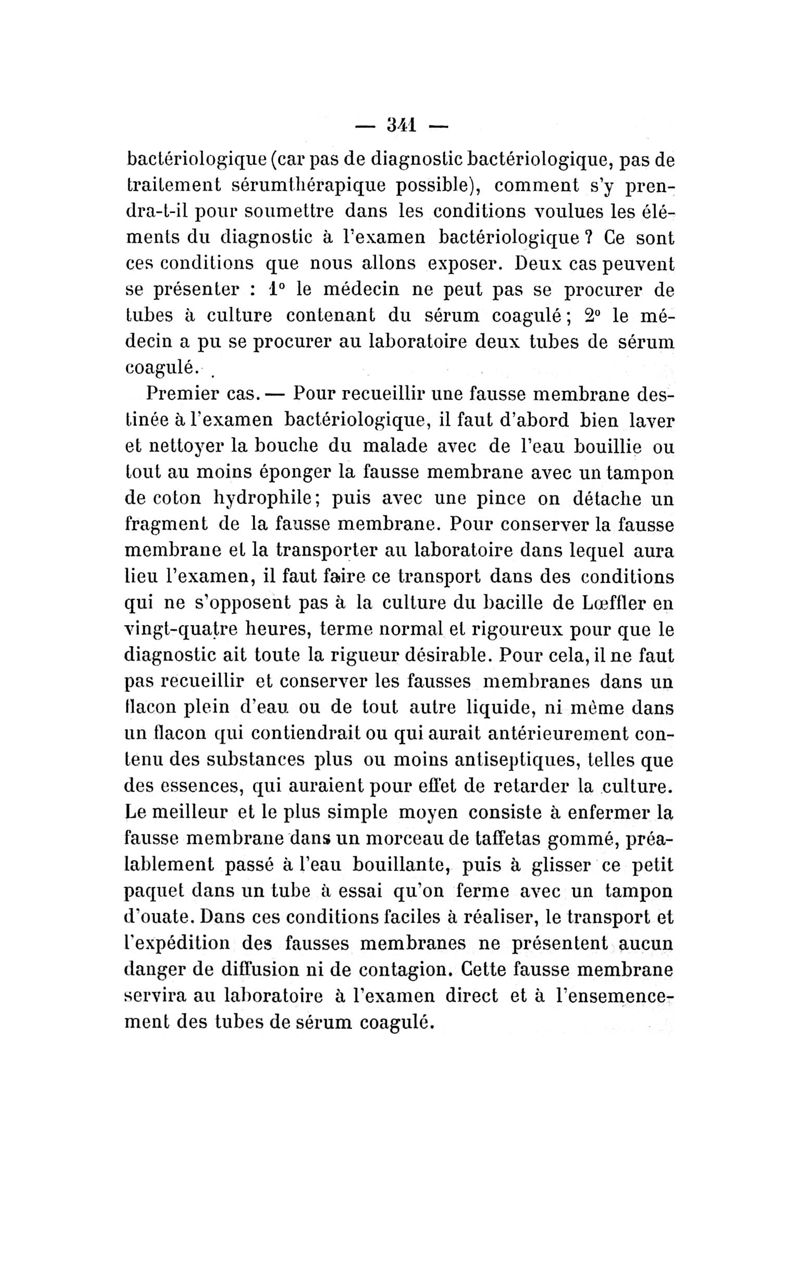 — 341 —

bactériologique (car pas de diagnostic bactériologique, pas de traitement sérumthérapique possible), comment s'y prendra-t-il pour soumettre dans les conditions voulues les éléments du diagnostic à l'examen bactériologique ? Ce sont ces conditions que nous allons exposer. Deux cas peuvent se présenter : 1° le médecin ne peut pas se procurer de tubes à culture contenant du sérum coagulé ; 2° le médecin a pu se procurer au laboratoire deux tubes de sérum coagulé.

Premier cas. — Pour recueillir une fausse membrane destinée à l'examen bactériologique, il faut d'abord bien laver et nettoyer la bouche du malade avec de l'eau bouillie ou tout au moins éponger la fausse membrane avec un tampon de coton hydrophile ; puis avec une pince on détache un fragment de la fausse membrane. Pour conserver la fausse membrane et la transporter au laboratoire dans lequel aura lieu l'examen, il faut faire ce transport dans des conditions qui ne s'opposent pas à la culture du bacille de Lœffler en vingt-quatre heures, terme normal et rigoureux pour que le diagnostic ait toute la rigueur désirable. Pour cela, il ne faut pas recueillir et conserver les fausses membranes dans un flacon plein d'eau ou de tout autre liquide, ni même dans un flacon qui contiendrait ou qui aurait antérieurement contenu des substances plus ou moins antiseptiques, telles que des essences, qui auraient pour effet de retarder la culture. Le meilleur et le plus simple moyen consiste à enfermer la fausse membrane dans un morceau de taffetas gommé, préalablement passé à l'eau bouillante, puis à glisser ce petit paquet dans un tube à essai qu'on ferme avec un tampon d'ouate. Dans ces conditions faciles à réaliser, le transport et l'expédition des fausses membranes ne présentent aucun danger de diffusion ni de contagion. Cette fausse membrane servira au laboratoire à l'examen direct et à l'ensemencement des tubes de sérum coagulé.